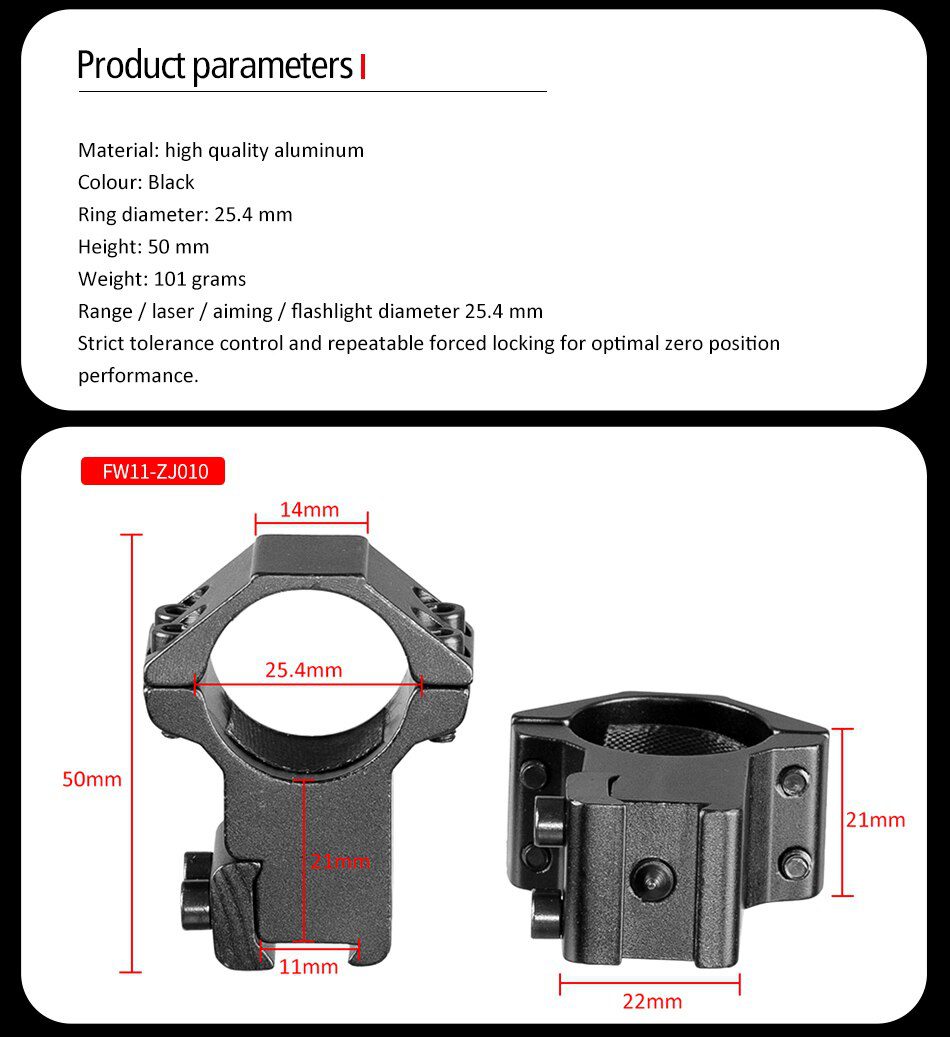 Product parameters

Material: high quality aluminum
Colour: Black
Ring diameter: 25.4 mm
Height: 50 mm
Weight: 101 grams
Range / laser / aiming / flashlight diameter 25.4 mm
Strict tolerance control and repeatable forced locking for optimal zero position performance.

FW11-ZJ010

14mm
25.4mm
50mm
21mm
11mm
21mm
22mm